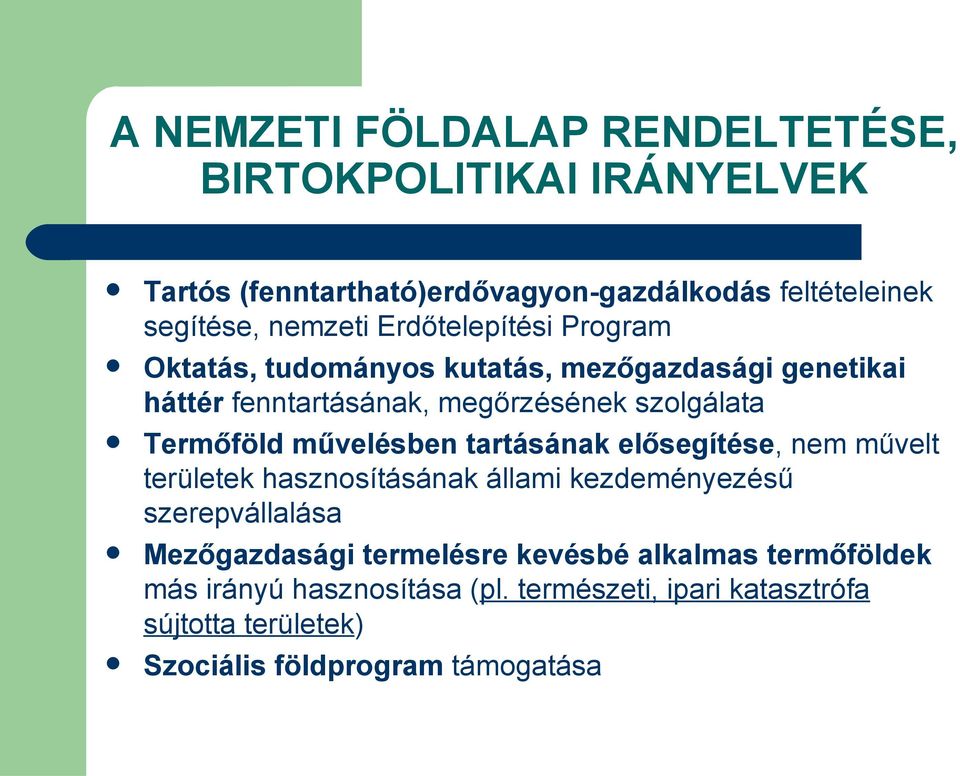 A NEMZETI FÖLDALAP RENDELTETÉSE, BIRTOKPOLITIKAI IRÁNYELVEK

• Tartós (fenntartható)erdővagyon-gazdálkodás feltételeinek segítése, nemzeti Erdőtelepítési Program
• Oktatás, tudományos kutatás, mezőgazdasági genetikai háttér fenntartásának, megőrzésének szolgálata
• Termőföld művelésben tartásának elősegítése, nem művelt területek hasznosításának állami kezdeményezésű szerepvállalása
• Mezőgazdasági termelésre kevésbé alkalmas termőföldek más irányú hasznosítása (pl. természeti, ipari katasztrófa sújtotta területek)
• Szociális földprogram támogatása